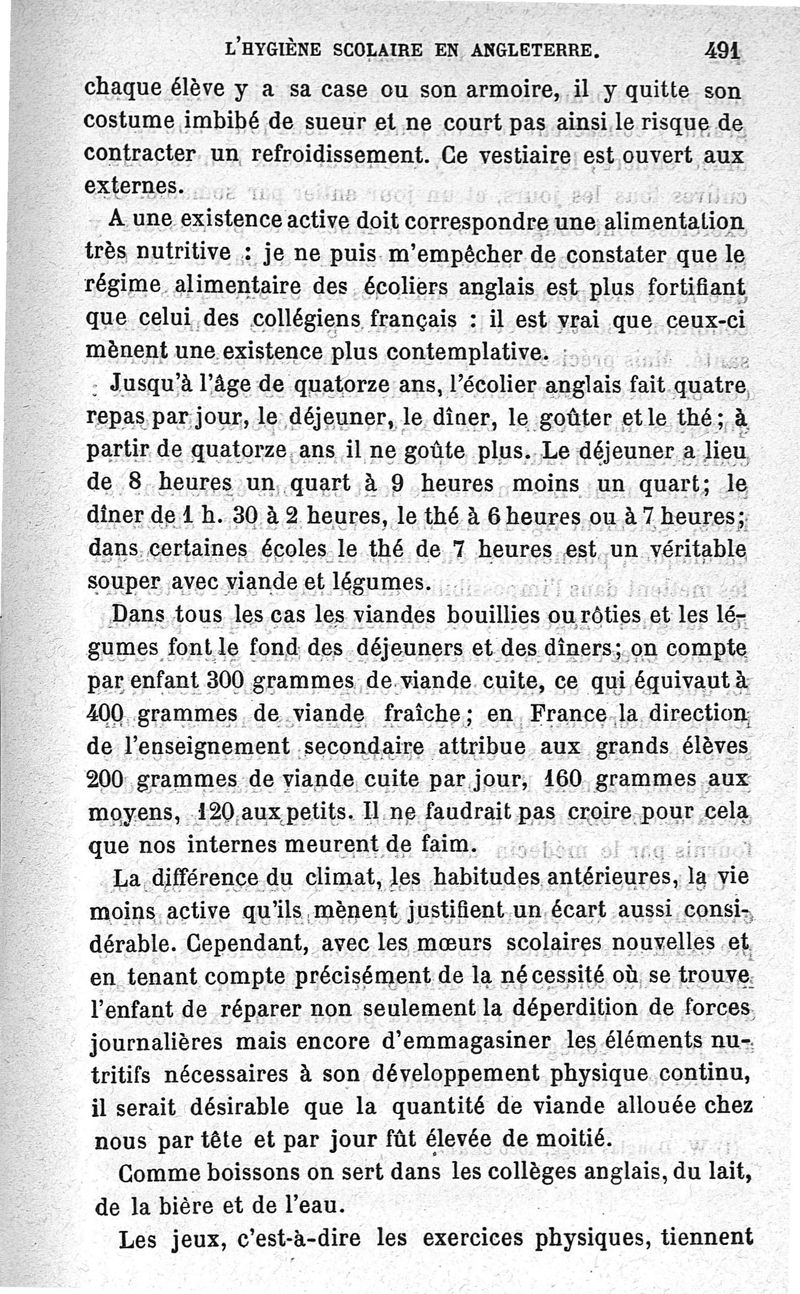 L'HYGIÈNE SCOLAIRE EN ANGLETERRE. 491

chaque élève y a sa case ou son armoire, il y quitte son costume imbibé de sueur et ne court pas ainsi le risque de contracter un refroidissement. Ce vestiaire est ouvert aux externes.

A une existence active doit correspondre une alimentation très nutritive : je ne puis m'empêcher de constater que le régime alimentaire des écoliers anglais est plus fortifiant que celui des collégiens français : il est vrai que ceux-ci mènent une existence plus contemplative.

Jusqu'à l'âge de quatorze ans, l'écolier anglais fait quatre repas par jour, le déjeuner, le dîner, le goûter et le thé; à partir de quatorze ans il ne goûte plus. Le déjeuner a lieu de 8 heures un quart à 9 heures moins un quart; le dîner de 1 h. 30 à 2 heures, le thé à 6 heures ou à 7 heures; dans certaines écoles le thé de 7 heures est un véritable souper avec viande et légumes.

Dans tous les cas les viandes bouillies ou rôties et les légumes font le fond des déjeuners et des dîners; on compte par enfant 300 grammes de viande cuite, ce qui équivaut à 400 grammes de viande fraîche; en France la direction de l'enseignement secondaire attribue aux grands élèves 200 grammes de viande cuite par jour, 160 grammes aux moyens, 120 aux petits. Il ne faudrait pas croire pour cela que nos internes meurent de faim.

La différence du climat, les habitudes antérieures, la vie moins active qu'ils mènent justifient un écart aussi considérable. Cependant, avec les mœurs scolaires nouvelles et en tenant compte précisément de la nécessité où se trouve l'enfant de réparer non seulement la déperdition de forces journalières mais encore d'emmagasiner les éléments nutritifs nécessaires à son développement physique continu, il serait désirable que la quantité de viande allouée chez nous par tête et par jour fût élevée de moitié.

Comme boissons on sert dans les collèges anglais, du lait, de la bière et de l'eau.

Les jeux, c'est-à-dire les exercices physiques, tiennent